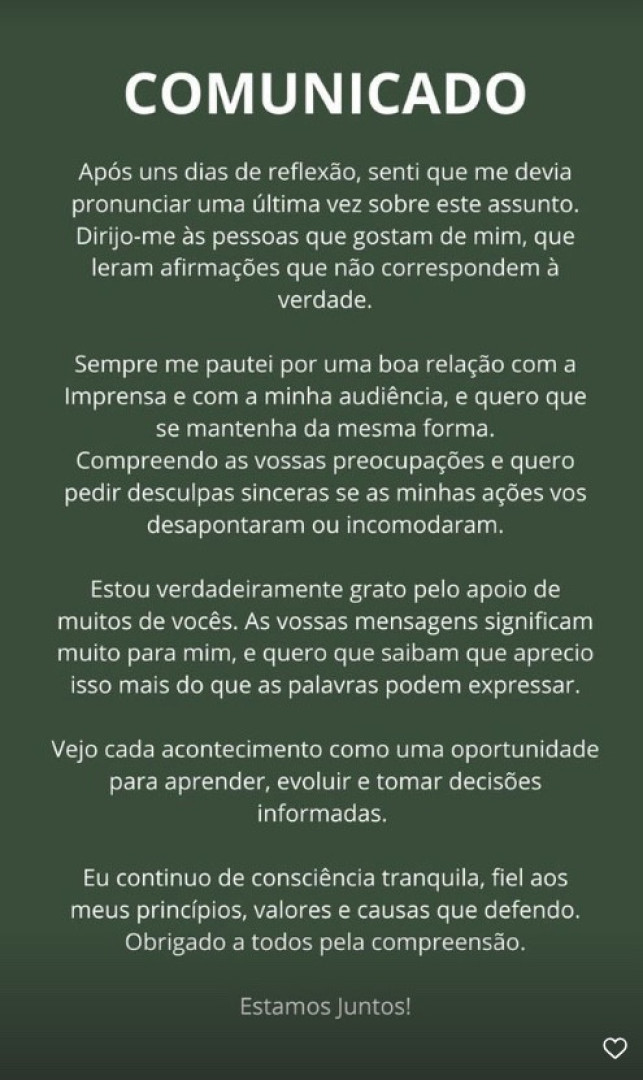 COMUNICADO

Após uns dias de reflexão, senti que me devia pronunciar uma última vez sobre este assunto. Dirijo-me às pessoas que gostam de mim, que leram afirmações que não correspondem à verdade.

Sempre me pautei por uma boa relação com a Imprensa e com a minha audiência, e quero que se mantenha da mesma forma.
Compreendo as vossas preocupações e quero pedir desculpas sinceras se as minhas ações vos desapontaram ou incomodaram.

Estou verdadeiramente grato pelo apoio de muitos de vocês. As vossas mensagens significam muito para mim, e quero que saibam que aprecio isso mais do que as palavras podem expressar.

Vejo cada acontecimento como uma oportunidade para aprender, evoluir e tomar decisões informadas.

Eu continuo de consciência tranquila, fiel aos meus princípios, valores e causas que defendo. Obrigado a todos pela compreensão.

Estamos Juntos!